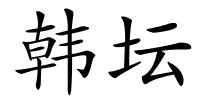 韩坛